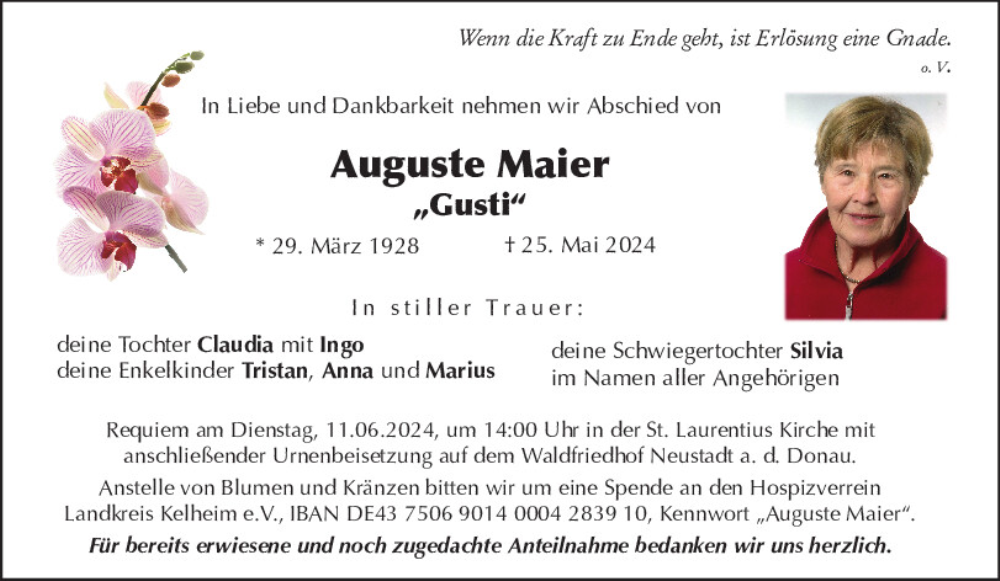 Wenn die Kraft zu Ende geht, ist Erlösung eine Gnade.
o. V.

In Liebe und Dankbarkeit nehmen wir Abschied von

Auguste Maier
„Gusti“

* 29. März 1928 † 25. Mai 2024

In stiller Trauer:

deine Tochter Claudia mit Ingo
deine Enkelkinder Tristan, Anna und Marius

deine Schwiegertochter Silvia
im Namen aller Angehörigen

Requiem am Dienstag, 11.06.2024, um 14:00 Uhr in der St. Laurentius Kirche mit anschließender Urnenbeisetzung auf dem Waldfriedhof Neustadt a. d. Donau.

Anstelle von Blumen und Kränzen bitten wir um eine Spende an den Hospizverrein Landkreis Kelheim e.V., IBAN DE43 7506 9014 0004 2839 10, Kennwort „Auguste Maier“.

Für bereits erwiesene und noch zugedachte Anteilnahme bedanken wir uns herzlich.